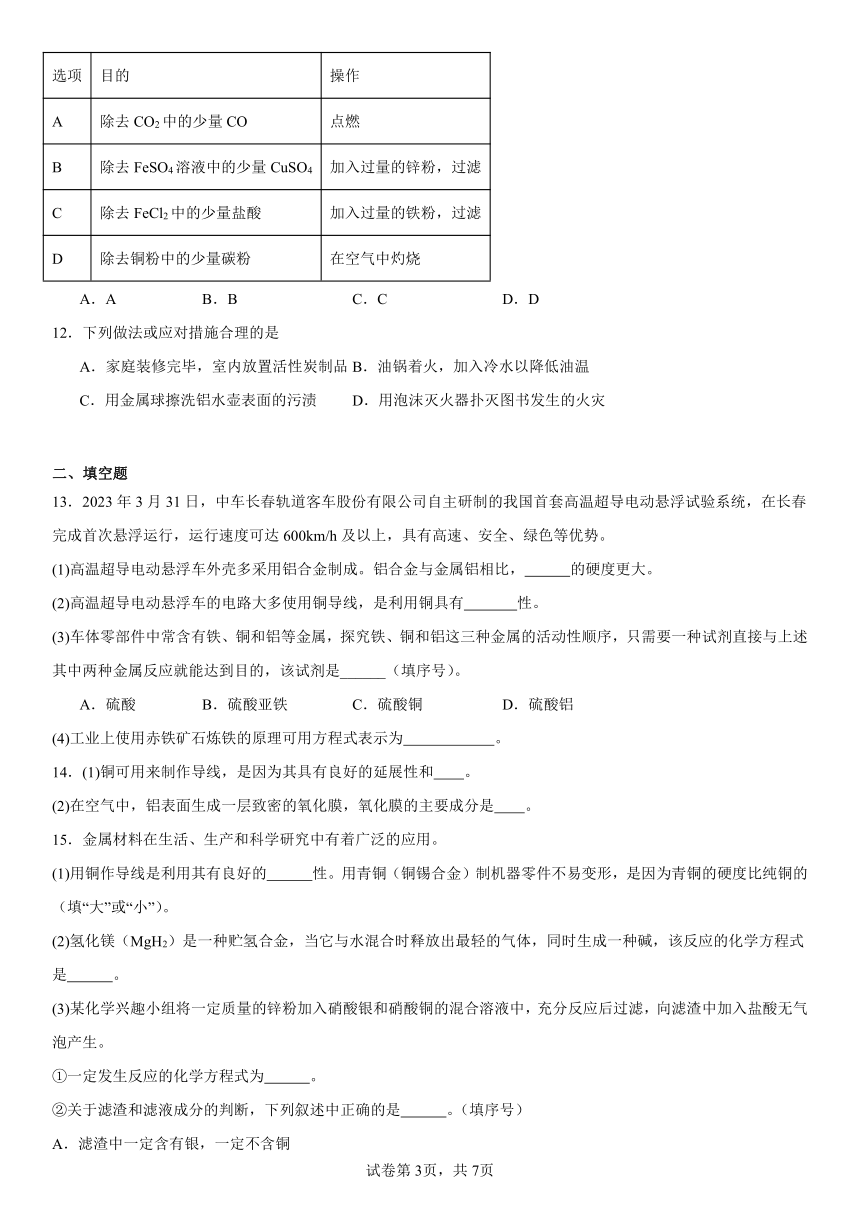 | 选项 | 目的 | 操作 |
|---|---|---|
| A | 除去 $CO_2$ 中的少量 CO | 点燃 |
| B | 除去 $FeSO_4$ 溶液中的少量 $CuSO_4$ | 加入过量的锌粉，过滤 |
| C | 除去 $FeCl_2$ 中的少量盐酸 | 加入过量的铁粉，过滤 |
| D | 除去铜粉中的少量碳粉 | 在空气中灼烧 |

A．A　　B．B　　C．C　　D．D

12．下列做法或应对措施合理的是

A．家庭装修完毕，室内放置活性炭制品 B．油锅着火，加入冷水以降低油温

C．用金属球擦洗铝水壶表面的污渍　　D．用泡沫灭火器扑灭图书发生的火灾

二、填空题

13．2023 年 3 月 31 日，中车长春轨道客车股份有限公司自主研制的我国首套高温超导电动悬浮试验系统，在长春完成首次悬浮运行，运行速度可达 600km/h 及以上，具有高速、安全、绿色等优势。

(1)高温超导电动悬浮车外壳多采用铝合金制成。铝合金与金属铝相比，______的硬度更大。

(2)高温超导电动悬浮车的电路大多使用铜导线，是利用铜具有_______性。

(3)车体零部件中常含有铁、铜和铝等金属，探究铁、铜和铝这三种金属的活动性顺序，只需要一种试剂直接与上述其中两种金属反应就能达到目的，该试剂是______（填序号）。

A．硫酸　　B．硫酸亚铁　　C．硫酸铜　　D．硫酸铝

(4)工业上使用赤铁矿石炼铁的原理可用方程式表示为____________。

14．(1)铜可用来制作导线，是因为其具有良好的延展性和____。

(2)在空气中，铝表面生成一层致密的氧化膜，氧化膜的主要成分是____。

15．金属材料在生活、生产和科学研究中有着广泛的应用。

(1)用铜作导线是利用其有良好的______性。用青铜（铜锡合金）制机器零件不易变形，是因为青铜的硬度比纯铜的（填“大”或“小”）。

(2)氢化镁（$MgH_2$）是一种贮氢合金，当它与水混合时释放出最轻的气体，同时生成一种碱，该反应的化学方程式是______。

(3)某化学兴趣小组将一定质量的锌粉加入硝酸银和硝酸铜的混合溶液中，充分反应后过滤，向滤渣中加入盐酸无气泡产生。

①一定发生反应的化学方程式为______。

②关于滤渣和滤液成分的判断，下列叙述中正确的是______。（填序号）

A．滤渣中一定含有银，一定不含铜

试卷第 3页，共 7页